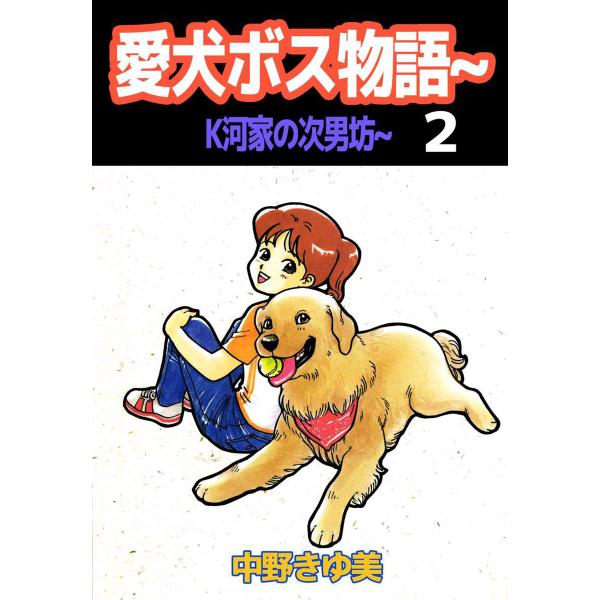 愛犬ボス物語~

K河家の次男坊~ 2

中野きゆ美